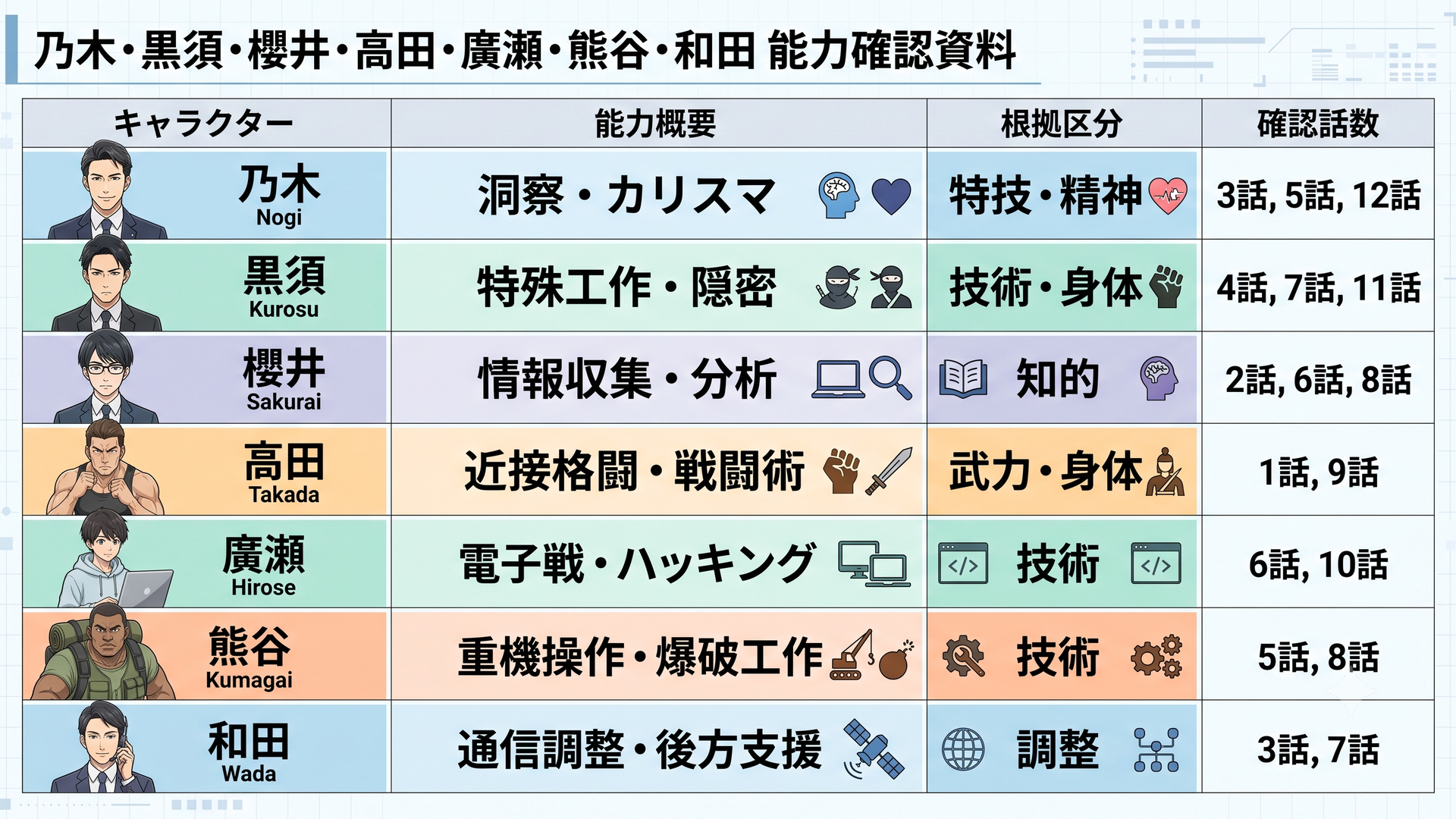 乃木・黒須・櫻井・高田・廣瀬・熊谷・和田 能力確認資料

| キャラクター | 能力概要 | 根拠区分 | 確認話数 |
|---|---|---|---|
| 乃木 Nogi | 洞察・カリスマ | 特技・精神 | 3話, 5話, 12話 |
| 黒須 Kurosu | 特殊工作・隠密 | 技術・身体 | 4話, 7話, 11話 |
| 櫻井 Sakurai | 情報収集・分析 | 知的 | 2話, 6話, 8話 |
| 高田 Takada | 近接格闘・戦闘術 | 武力・身体 | 1話, 9話 |
| 廣瀬 Hirose | 電子戦・ハッキング | 技術 | 6話, 10話 |
| 熊谷 Kumagai | 重機操作・爆破工作 | 技術 | 5話, 8話 |
| 和田 Wada | 通信調整・後方支援 | 調整 | 3話, 7話 |